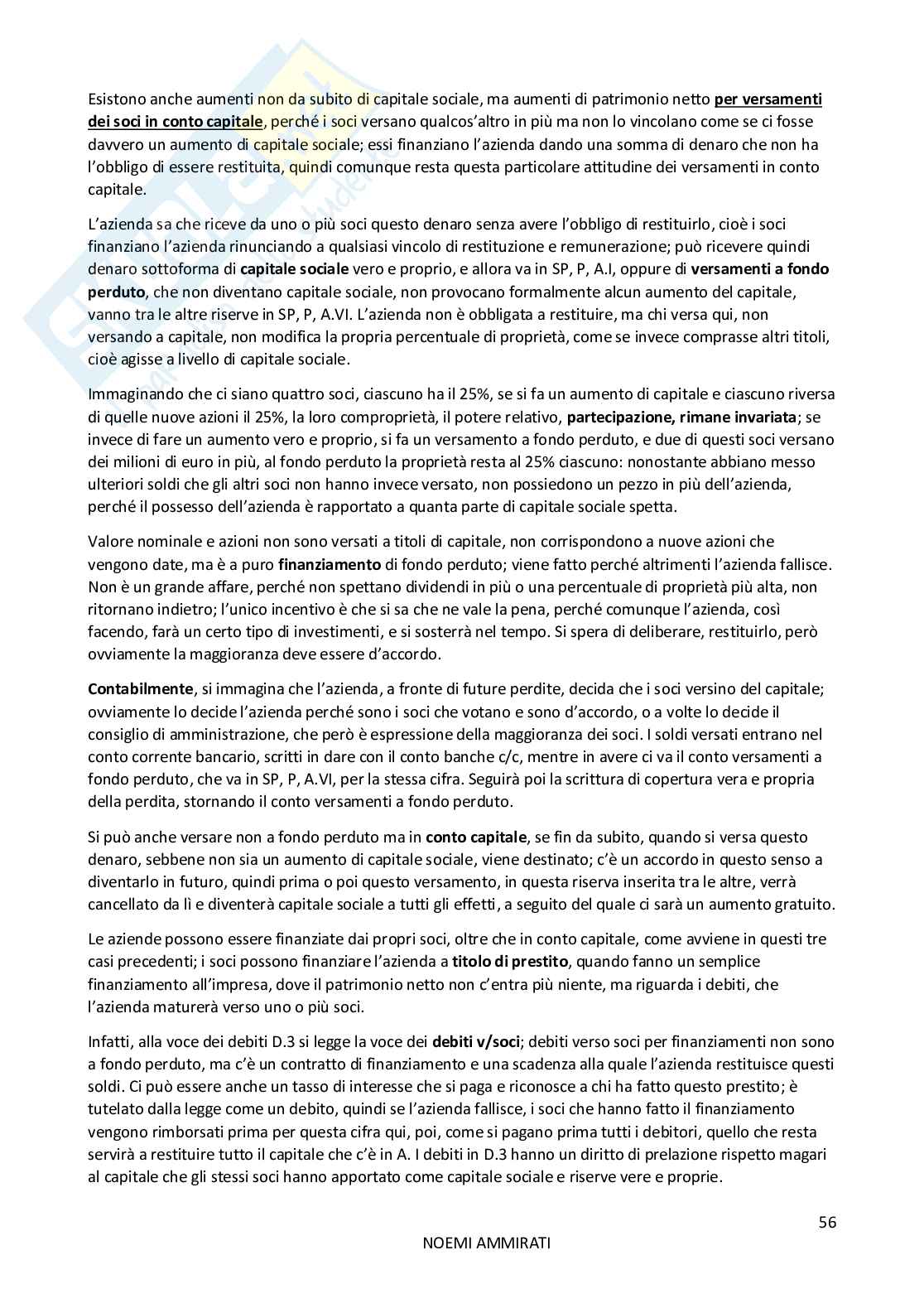 Esistono anche aumenti non da subito di capitale sociale, ma aumenti di patrimonio netto per versamenti dei soci in conto capitale, perché i soci versano qualcos'altro in più ma non lo vincolano come se ci fosse davvero un aumento di capitale sociale; essi finanziano l'azienda dando una somma di denaro che non ha l'obbligo di essere restituita, quindi comunque resta questa particolare attitudine dei versamenti in conto capitale.

L'azienda sa che riceve da uno o più soci questo denaro senza avere l'obbligo di restituirlo, cioè i soci finanziano l'azienda rinunciando a qualsiasi vincolo di restituzione e remunerazione; può ricevere quindi denaro sottoforma di capitale sociale vero e proprio, e allora va in SP, P, A.I, oppure di versamenti a fondo perduto, che non diventano capitale sociale, non provocano formalmente alcun aumento del capitale, vanno tra le altre riserve in SP, P, A.VI. L'azienda non è obbligata a restituire, ma chi versa qui, non versando a capitale, non modifica la propria percentuale di proprietà, come se invece comprasse altri titoli, cioè agisse a livello di capitale sociale.

Immaginando che ci siano quattro soci, ciascuno ha il 25%, se si fa un aumento di capitale e ciascuno riversa di quelle nuove azioni il 25%, la loro comproprietà, il potere relativo, partecipazione, rimane invariata; se invece di fare un aumento vero e proprio, si fa un versamento a fondo perduto, e due di questi soci versano dei milioni di euro in più, al fondo perduto la proprietà resta al 25% ciascuno: nonostante abbiano messo ulteriori soldi che gli altri soci non hanno invece versato, non possiedono un pezzo in più dell'azienda, perché il possesso dell'azienda è rapportato a quanta parte di capitale sociale spetta.

Valore nominale e azioni non sono versati a titoli di capitale, non corrispondono a nuove azioni che vengono date, ma è a puro finanziamento di fondo perduto; viene fatto perché altrimenti l'azienda fallisce. Non è un grande affare, perché non spettano dividendi in più o una percentuale di proprietà più alta, non ritornano indietro; l'unico incentivo è che si sa che ne vale la pena, perché comunque l'azienda, così facendo, farà un certo tipo di investimenti, e si sosterrà nel tempo. Si spera di deliberare, restituirlo, però ovviamente la maggioranza deve essere d'accordo.

Contabilmente, si immagina che l'azienda, a fronte di future perdite, decida che i soci versino del capitale; ovviamente lo decide l'azienda perché sono i soci che votano e sono d'accordo, o a volte lo decide il consiglio di amministrazione, che però è espressione della maggioranza dei soci. I soldi versati entrano nel conto corrente bancario, scritti in dare con il conto banche c/c, mentre in avere ci va il conto versamenti a fondo perduto, che va in SP, P, A.VI, per la stessa cifra. Seguirà poi la scrittura di copertura vera e propria della perdita, stornando il conto versamenti a fondo perduto.

Si può anche versare non a fondo perduto ma in conto capitale, se fin da subito, quando si versa questo denaro, sebbene non sia un aumento di capitale sociale, viene destinato; c'è un accordo in questo senso a diventarlo in futuro, quindi prima o poi questo versamento, in questa riserva inserita tra le altre, verrà cancellato da lì e diventerà capitale sociale a tutti gli effetti, a seguito del quale ci sarà un aumento gratuito.

Le aziende possono essere finanziate dai propri soci, oltre che in conto capitale, come avviene in questi tre casi precedenti; i soci possono finanziare l'azienda a titolo di prestito, quando fanno un semplice finanziamento all'impresa, dove il patrimonio netto non c'entra più niente, ma riguarda i debiti, che l'azienda maturerà verso uno o più soci.

Infatti, alla voce dei debiti D.3 si legge la voce dei debiti v/soci; debiti verso soci per finanziamenti non sono a fondo perduto, ma c'è un contratto di finanziamento e una scadenza alla quale l'azienda restituisce questi soldi. Ci può essere anche un tasso di interesse che si paga e riconosce a chi ha fatto questo prestito; è tutelato dalla legge come un debito, quindi se l'azienda fallisce, i soci che hanno fatto il finanziamento vengono rimborsati prima per questa cifra qui, poi, come si pagano prima tutti i debitori, quello che resta servirà a restituire tutto il capitale che c'è in A. I debiti in D.3 hanno un diritto di prelazione rispetto magari al capitale che gli stessi soci hanno apportato come capitale sociale e riserve vere e proprie.

56

NOEMI AMMIRATI